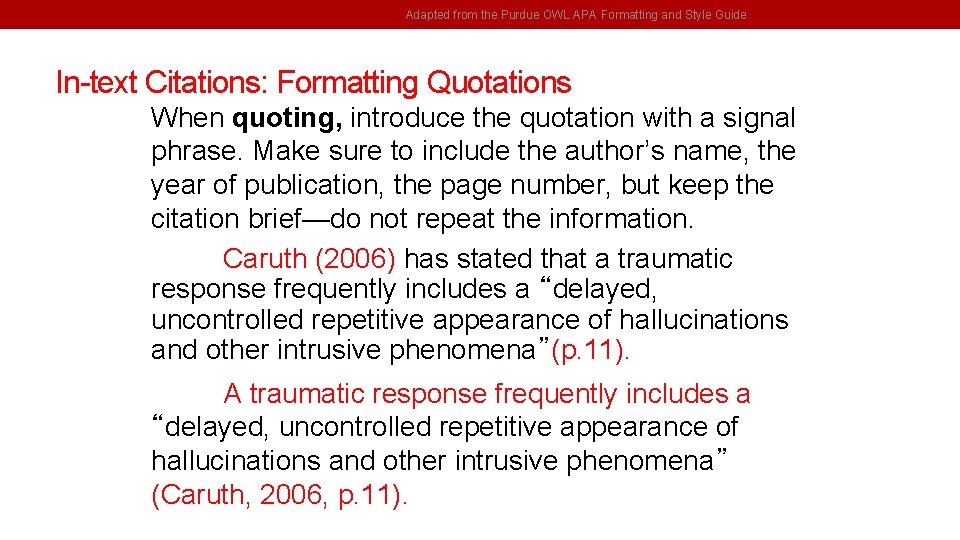 Adapted from the Purdue OWL APA Formatting and Style Guide

In-text Citations: Formatting Quotations

When quoting, introduce the quotation with a signal phrase. Make sure to include the author’s name, the year of publication, the page number, but keep the citation brief—do not repeat the information.

Caruth (2006) has stated that a traumatic response frequently includes a “delayed, uncontrolled repetitive appearance of hallucinations and other intrusive phenomena”(p.11).

A traumatic response frequently includes a “delayed, uncontrolled repetitive appearance of hallucinations and other intrusive phenomena” (Caruth, 2006, p.11).